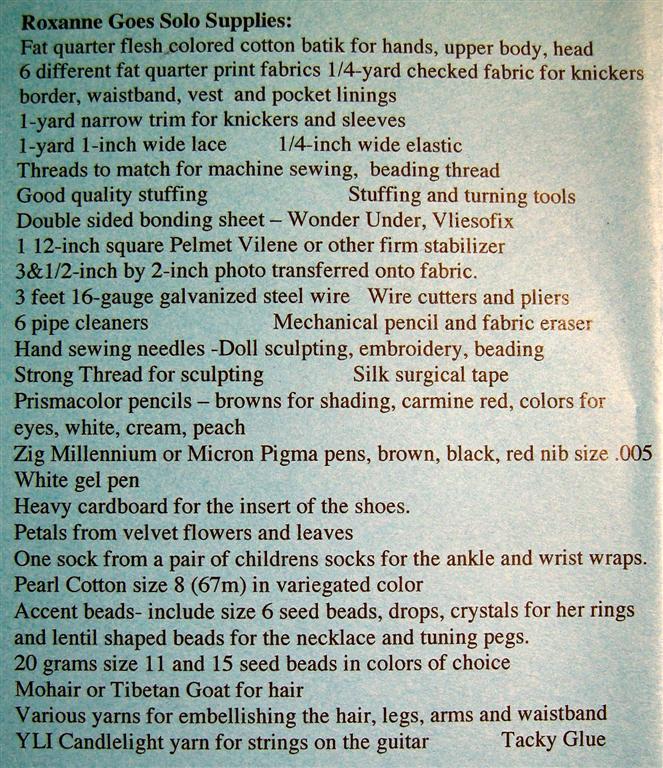 **Roxanne Goes Solo Supplies:**
Fat quarter flesh colored cotton batik for hands, upper body, head
6 different fat quarter print fabrics 1/4-yard checked fabric for knickers border, waistband, vest and pocket linings
1-yard narrow trim for knickers and sleeves
1-yard 1-inch wide lace 1/4-inch wide elastic
Threads to match for machine sewing, beading thread
Good quality stuffing Stuffing and turning tools
Double sided bonding sheet – Wonder Under, Vliesofix
1 12-inch square Pelmet Vilene or other firm stabilizer
3&1/2-inch by 2-inch photo transferred onto fabric.
3 feet 16-gauge galvanized steel wire Wire cutters and pliers
6 pipe cleaners Mechanical pencil and fabric eraser
Hand sewing needles -Doll sculpting, embroidery, beading
Strong Thread for sculpting Silk surgical tape
Prismacolor pencils – browns for shading, carmine red, colors for eyes, white, cream, peach
Zig Millennium or Micron Pigma pens, brown, black, red nib size .005
White gel pen
Heavy cardboard for the insert of the shoes.
Petals from velvet flowers and leaves
One sock from a pair of childrens socks for the ankle and wrist wraps.
Pearl Cotton size 8 (67m) in variegated color
Accent beads- include size 6 seed beads, drops, crystals for her rings and lentil shaped beads for the necklace and tuning pegs.
20 grams size 11 and 15 seed beads in colors of choice
Mohair or Tibetan Goat for hair
Various yarns for embellishing the hair, legs, arms and waistband
YLI Candlelight yarn for strings on the guitar Tacky Glue